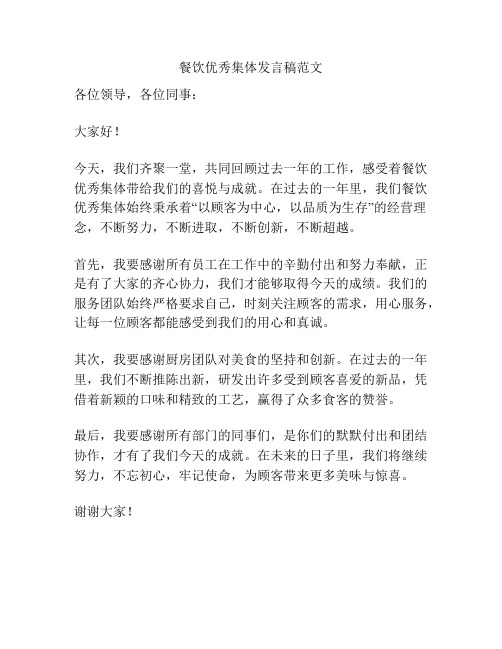 餐饮优秀集体发言稿范文

各位领导，各位同事：

大家好！

今天，我们齐聚一堂，共同回顾过去一年的工作，感受着餐饮优秀集体带给我们的喜悦与成就。在过去的一年里，我们餐饮优秀集体始终秉承着“以顾客为中心，以品质为生存”的经营理念，不断努力，不断进取，不断创新，不断超越。

首先，我要感谢所有员工在工作中的辛勤付出和努力奉献，正是有了大家的齐心协力，我们才能够取得今天的成绩。我们的服务团队始终严格要求自己，时刻关注顾客的需求，用心服务，让每一位顾客都能感受到我们的用心和真诚。

其次，我要感谢厨房团队对美食的坚持和创新。在过去的一年里，我们不断推陈出新，研发出许多受到顾客喜爱的新品，凭借着新颖的口味和精致的工艺，赢得了众多食客的赞誉。

最后，我要感谢所有部门的同事们，是你们的默默付出和团结协作，才有了我们今天的成就。在未来的日子里，我们将继续努力，不忘初心，牢记使命，为顾客带来更多美味与惊喜。

谢谢大家！